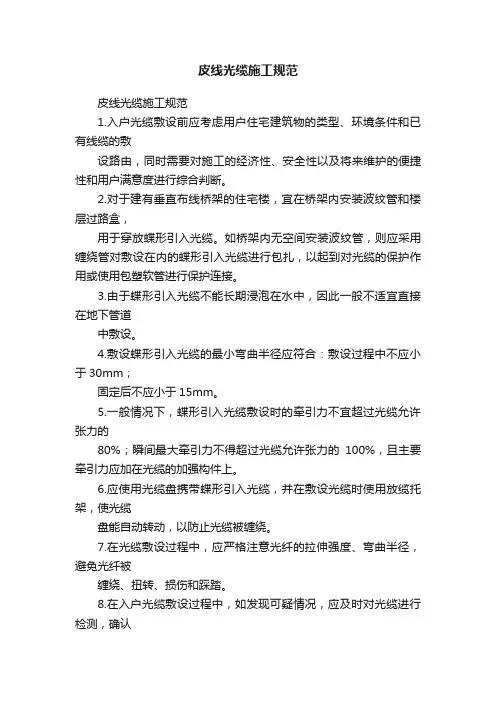 皮线光缆施工规范

皮线光缆施工规范

1.入户光缆敷设前应考虑用户住宅建筑物的类型、环境条件和已有线缆的敷

设路由，同时需要对施工的经济性、安全性以及将来维护的便捷性和用户满意度进行综合判断。

2.对于建有垂直布线桥架的住宅楼，宜在桥架内安装波纹管和楼层过路盒，

用于穿放蝶形引入光缆。如桥架内无空间安装波纹管，则应采用缠绕管对敷设在内的蝶形引入光缆进行包扎，以起到对光缆的保护作用或使用包塑软管进行保护连接。

3.由于蝶形引入光缆不能长期浸泡在水中，因此一般不适宜直接在地下管道

中敷设。

4.敷设蝶形引入光缆的最小弯曲半径应符合：敷设过程中不应小于 30mm；

固定后不应小于 15mm。

5.一般情况下，蝶形引入光缆敷设时的牵引力不宜超过光缆允许张力的

80%；瞬间最大牵引力不得超过光缆允许张力的 100%，且主要牵引力应加在光缆的加强构件上。

6.应使用光缆盘携带蝶形引入光缆，并在敷设光缆时使用放缆托架，使光缆

盘能自动转动，以防止光缆被缠绕。

7.在光缆敷设过程中，应严格注意光纤的拉伸强度、弯曲半径，避免光纤被

缠绕、扭转、损伤和踩踏。

8.在入户光缆敷设过程中，如发现可疑情况，应及时对光缆进行检测，确认